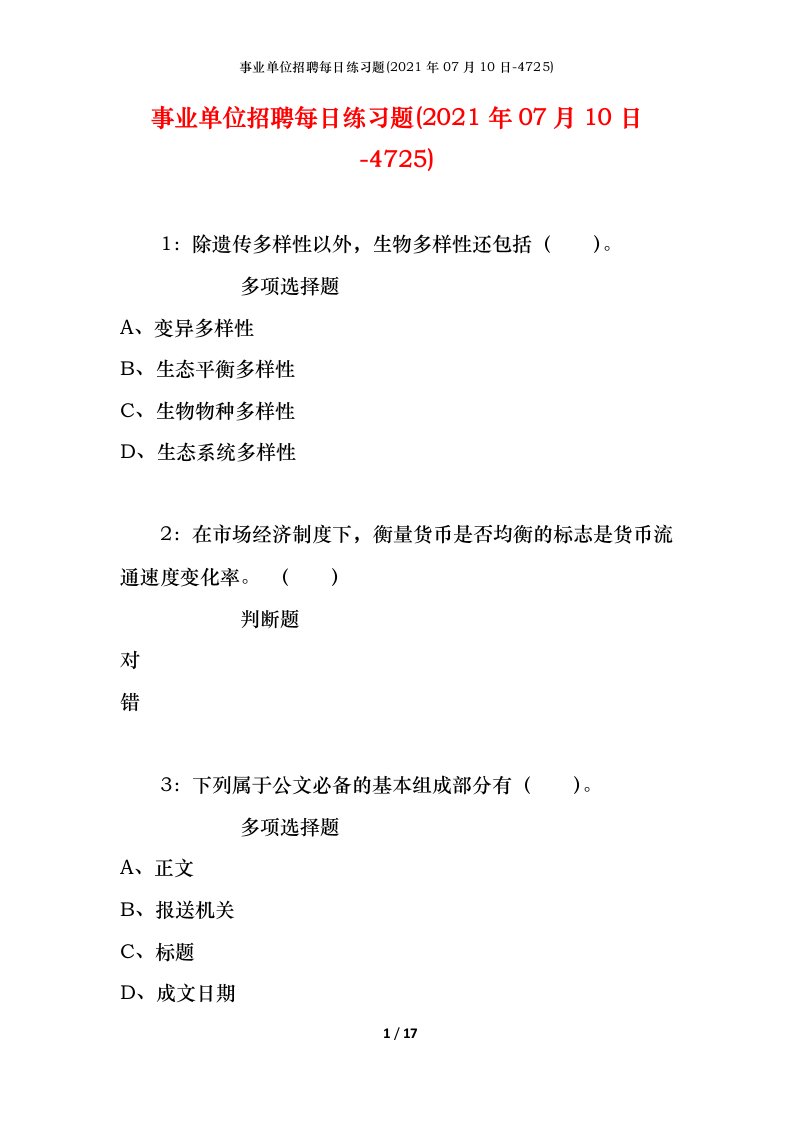 事业单位招聘每日练习题(2021 年 07 月 10 日-4725)

事业单位招聘每日练习题(2021 年 07 月 10 日-4725)

1：除遗传多样性以外，生物多样性还包括（　　）。

多项选择题

A、变异多样性

B、生态平衡多样性

C、生物物种多样性

D、生态系统多样性

2：在市场经济制度下，衡量货币是否均衡的标志是货币流通速度变化率。（　　）

判断题

对

错

3：下列属于公文必备的基本组成部分有（　　）。

多项选择题

A、正文

B、报送机关

C、标题

D、成文日期

1 / 17